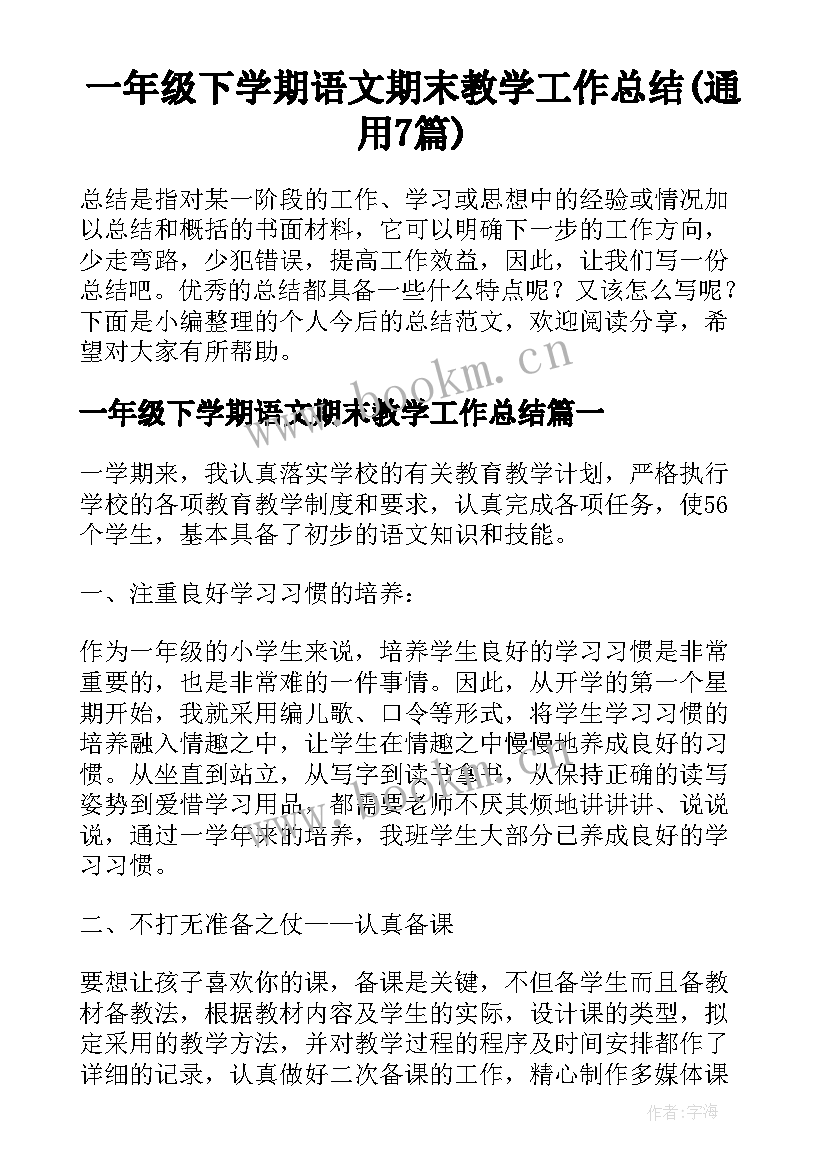 一年级下学期语文期末教学工作总结(通用7篇)

总结是指对某一阶段的工作、学习或思想中的经验或情况加以总结和概括的书面材料，它可以明确下一步的工作方向，少走弯路，少犯错误，提高工作效益，因此，让我们写一份总结吧。优秀的总结都具备一些什么特点呢？又该怎么写呢？下面是小编整理的个人今后的总结范文，欢迎阅读分享，希望对大家有所帮助。

www.bookm.cn

一年级下学期语文期末教学工作总结篇一

一学期来，我认真落实学校的有关教育教学计划，严格执行学校的各项教育教学制度和要求，认真完成各项任务，使56个学生，基本具备了初步的语文知识和技能。

一、注重良好学习习惯的培养：

作为一年级的小学生来说，培养学生良好的学习习惯是非常重要的，也是非常难的一件事情。因此，从开学的第一个星期开始，我就采用编儿歌、口令等形式，将学生学习习惯的培养融入情趣之中，让学生在情趣之中慢慢地养成良好的习惯。从坐直到站立，从写字到读书拿书，从保持正确的读写姿势到爱惜学习用品，都需要老师不厌其烦地讲讲讲、说说说，通过一学年来的培养，我班学生大部分已养成良好的学习习惯。

二、不打无准备之仗——认真备课

要想让孩子喜欢你的课，备课是关键，不但备学生而且备教材备教法，根据教材内容及学生的实际，设计课的类型，拟定采用的教学方法，并对教学过程的程序及时间安排都作了详细的记录，认真做好二次备课的工作，精心制作多媒体课

作者：宇海